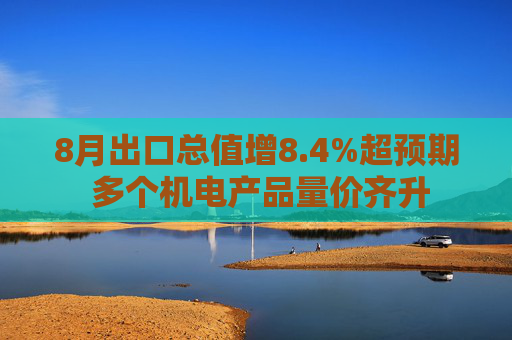 8月出口总值增8.4%超预期
多个机电产品量价齐升